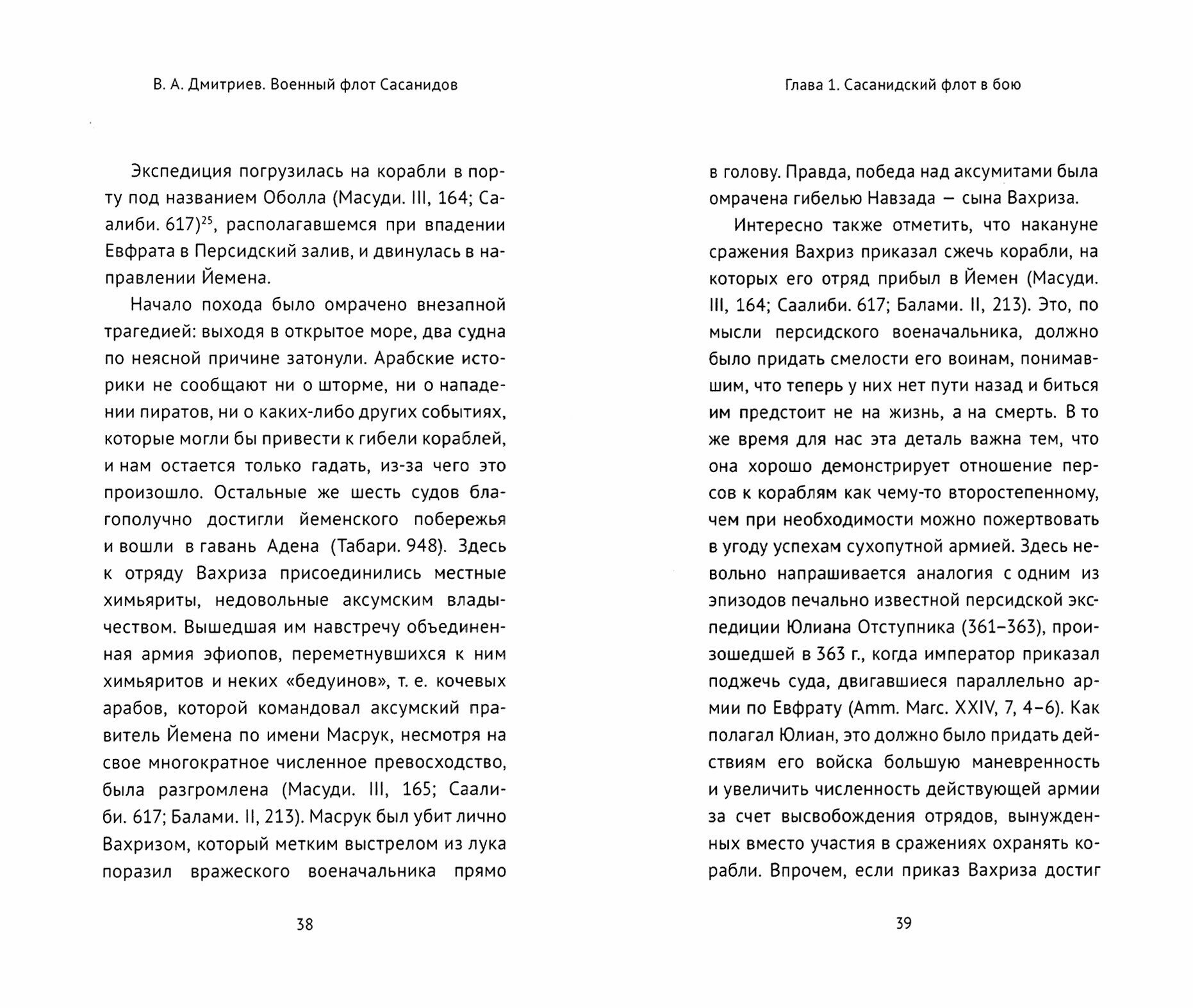 В. А. Дмитриев. Военный флот Сасанидов

Экспедиция погрузилась на корабли в порту под названием Оболла (Масуди. III, 164; Саалиби. 617)$^{25}$, располагавшемся при впадении Евфрата в Персидский залив, и двинулась в направлении Йемена.

Начало похода было омрачено внезапной трагедией: выходя в открытое море, два судна по неясной причине затонули. Арабские историки не сообщают ни о шторме, ни о нападении пиратов, ни о каких-либо других событиях, которые могли бы привести к гибели кораблей, и нам остается только гадать, из-за чего это произошло. Остальные же шесть судов благополучно достигли йеменского побережья и вошли в гавань Адена (Табари. 948). Здесь к отряду Вахриза присоединились местные химьяриты, недовольные аксумским владычеством. Вышедшая им навстречу объединенная армия эфиопов, переметнувшихся к ним химьяритов и неких «бедуинов», т. е. кочевых арабов, которой командовал аксумский правитель Йемена по имени Масрук, несмотря на свое многократное численное превосходство, была разгромлена (Масуди. III, 165; Саалиби. 617; Балами. II, 213). Масрук был убит лично Вахризом, который метким выстрелом из лука поразил вражеского военачальника прямо

38

Глава 1. Сасанидский флот в бою

в голову. Правда, победа над аксумитами была омрачена гибелью Навзада — сына Вахриза.

Интересно также отметить, что накануне сражения Вахриз приказал сжечь корабли, на которых его отряд прибыл в Йемен (Масуди. III, 164; Саалиби. 617; Балами. II, 213). Это, по мысли персидского военачальника, должно было придать смелости его воинам, понимавшим, что теперь у них нет пути назад и биться им предстоит не на жизнь, а на смерть. В то же время для нас эта деталь важна тем, что она хорошо демонстрирует отношение персов к кораблям как чему-то второстепенному, чем при необходимости можно пожертвовать в угоду успехам сухопутной армией. Здесь невольно напрашивается аналогия с одним из эпизодов печально известной персидской экспедиции Юлиана Отступника (361–363), произошедшей в 363 г., когда император приказал поджечь суда, двигавшиеся параллельно армии по Евфрату (Amm. Marc. XXIV, 7, 4–6). Как полагал Юлиан, это должно было придать действиям его войска большую маневренность и увеличить численность действующей армии за счет высвобождения отрядов, вынужденных вместо участия в сражениях охранять корабли. Впрочем, если приказ Вахриза достиг

39